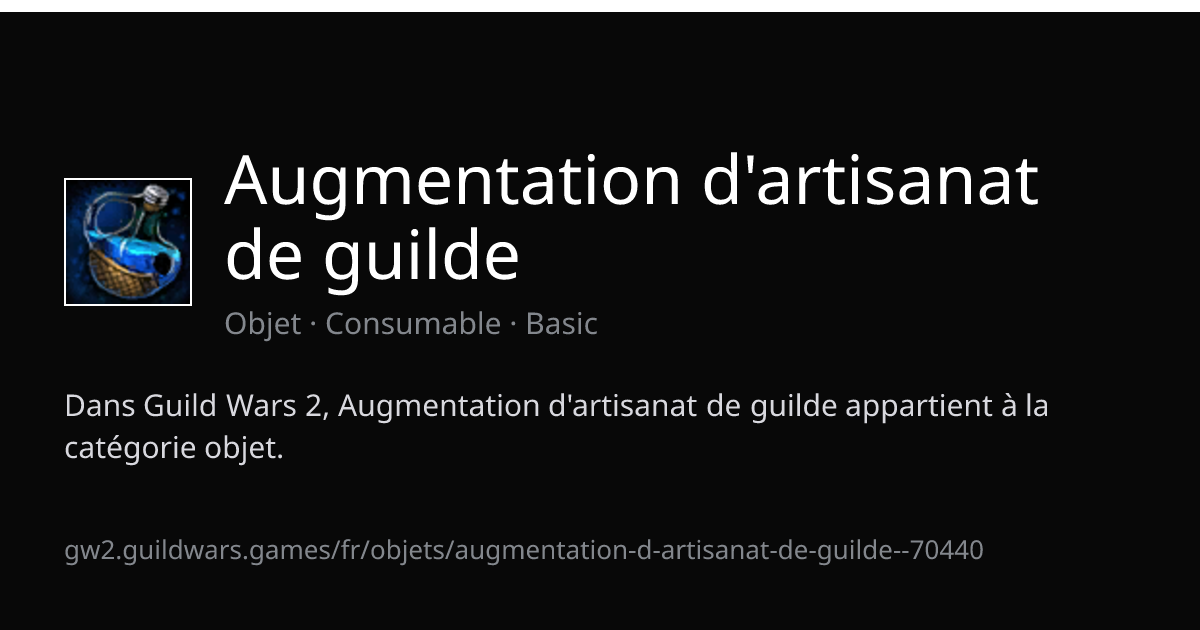 Augmentation d'artisanat de guilde

Objet · Consumable · Basic

Dans Guild Wars 2, Augmentation d'artisanat de guilde appartient à la catégorie objet.

gw2.guildwars.games/fr/objets/augmentation-d-artisanat-de-guilde--70440